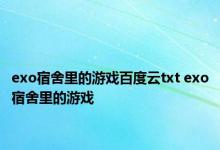 exo宿舍里的游戏百度云txt exo宿舍里的游戏